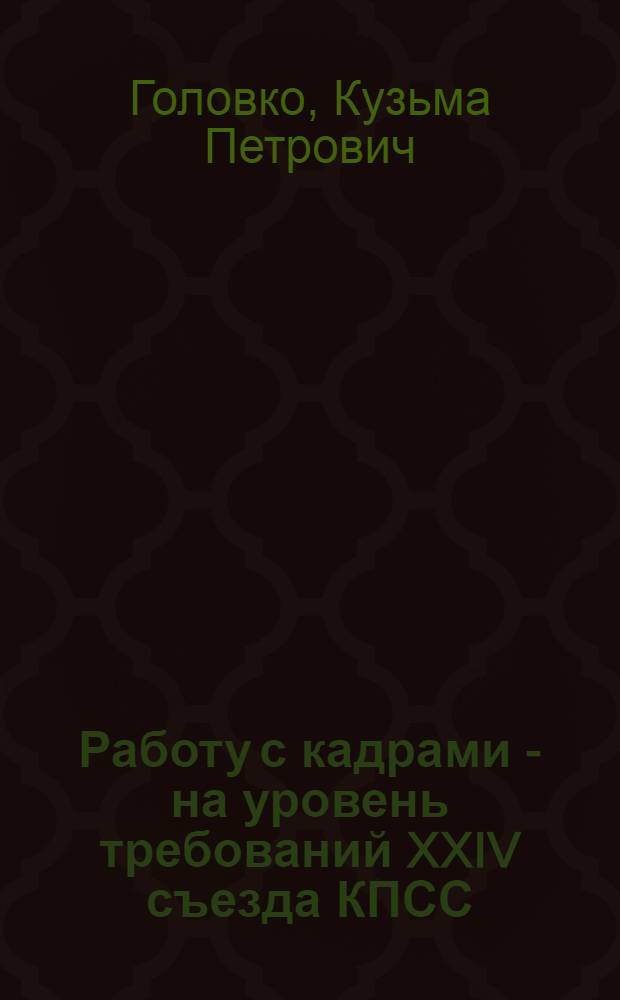 Головко, Кузьма Петрович

Работу с кадрами - на уровень требований XXIV съезда КПСС